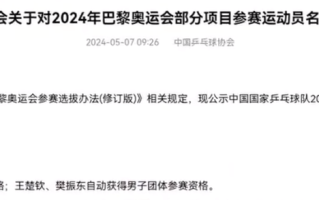 会关于对2024年巴黎奥运会部分项目参赛运动员名

2024-05-07 09:26　中国乒乓球协会

黎奥运会参赛选拔办法(修订版)》相关规定，现公示中国国家乒乓球队20

格；王楚钦、樊振东自动获得男子团体参赛资格。